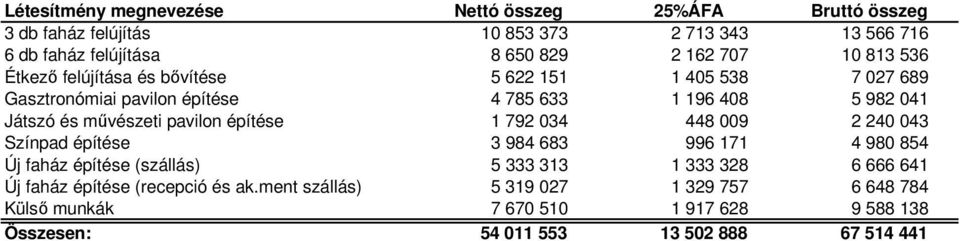 | Létesítmény megnevezése | Nettó összeg | 25%ÁFA | Bruttó összeg |
|---|---|---|---|
| 3 db faház felújítás | 10 853 373 | 2 713 343 | 13 566 716 |
| 6 db faház felújítása | 8 650 829 | 2 162 707 | 10 813 536 |
| Étkező felújítása és bővítése | 5 622 151 | 1 405 538 | 7 027 689 |
| Gasztronómiai pavilon építése | 4 785 633 | 1 196 408 | 5 982 041 |
| Játszó és művészeti pavilon építése | 1 792 034 | 448 009 | 2 240 043 |
| Színpad építése | 3 984 683 | 996 171 | 4 980 854 |
| Új faház építése (szállás) | 5 333 313 | 1 333 328 | 6 666 641 |
| Új faház építése (recepció és ak.ment szállás) | 5 319 027 | 1 329 757 | 6 648 784 |
| Külső munkák | 7 670 510 | 1 917 628 | 9 588 138 |
| Összesen: | 54 011 553 | 13 502 888 | 67 514 441 |